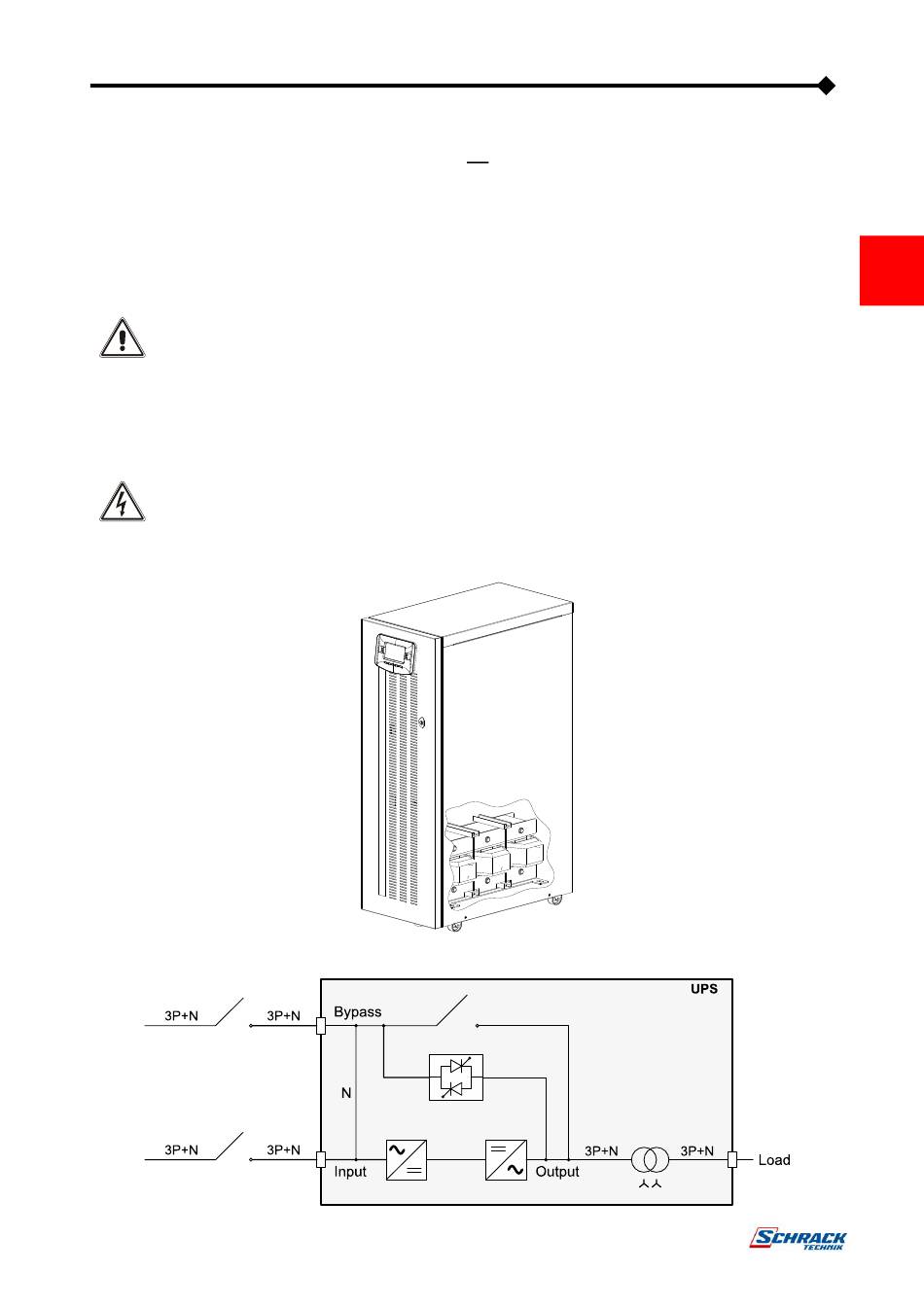 UPS

3P+N

3P+N

Bypass

N

3P+N

3P+N

Input

Output

3P+N

3P+N

Load

SCHRACK TECHNIK